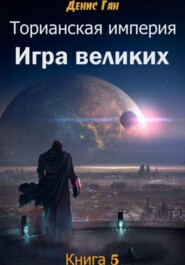 Денис Ган

Торианская империя

Игра великих

Книга 5